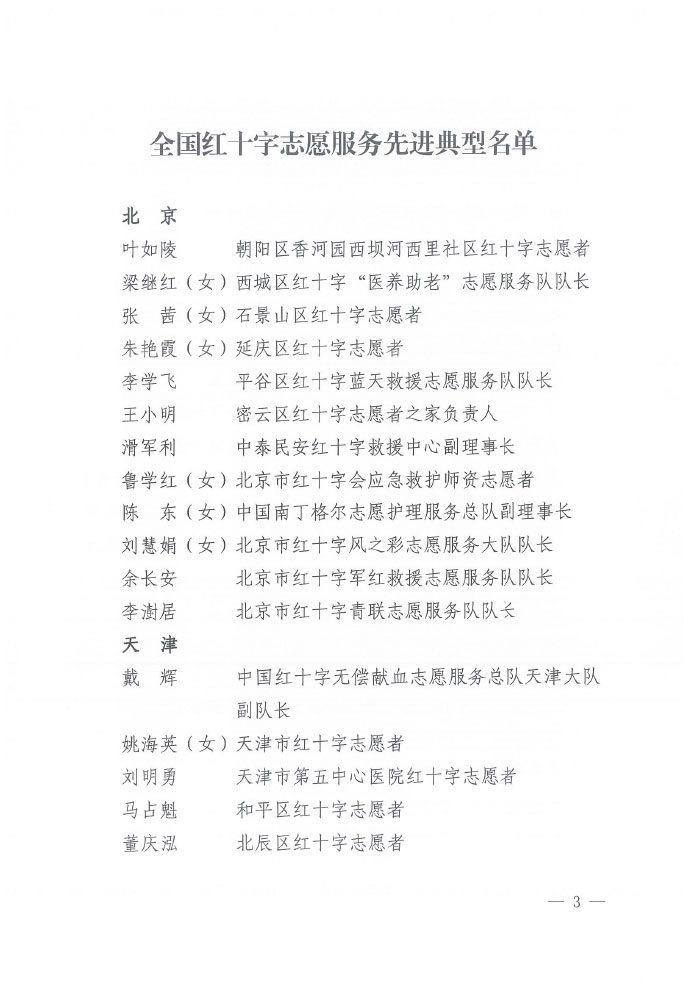 全国红十字志愿服务先进典型名单

北　京

叶如陵　　　朝阳区香河园西坝河西里社区红十字志愿者

梁继红（女）西城区红十字“医养助老”志愿服务队队长

张　茜（女）石景山区红十字志愿者

朱艳霞（女）延庆区红十字志愿者

李学飞　　　平谷区红十字蓝天救援志愿服务队队长

王小明　　　密云区红十字志愿者之家负责人

滑军利　　　中泰民安红十字救援中心副理事长

鲁学红（女）北京市红十字会应急救护师资志愿者

陈　东（女）中国南丁格尔志愿护理服务总队副理事长

刘慧娟（女）北京市红十字风之彩志愿服务大队队长

余长安　　　北京市红十字军红救援志愿服务队队长

李澍居　　　北京市红十字青联志愿服务队队长

天　津

戴　辉　　　中国红十字无偿献血志愿服务总队天津大队副队长

姚海英（女）天津市红十字志愿者

刘明勇　　　天津市第五中心医院红十字志愿者

马占魁　　　和平区红十字志愿者

董庆泓　　　北辰区红十字志愿者

— 3 —